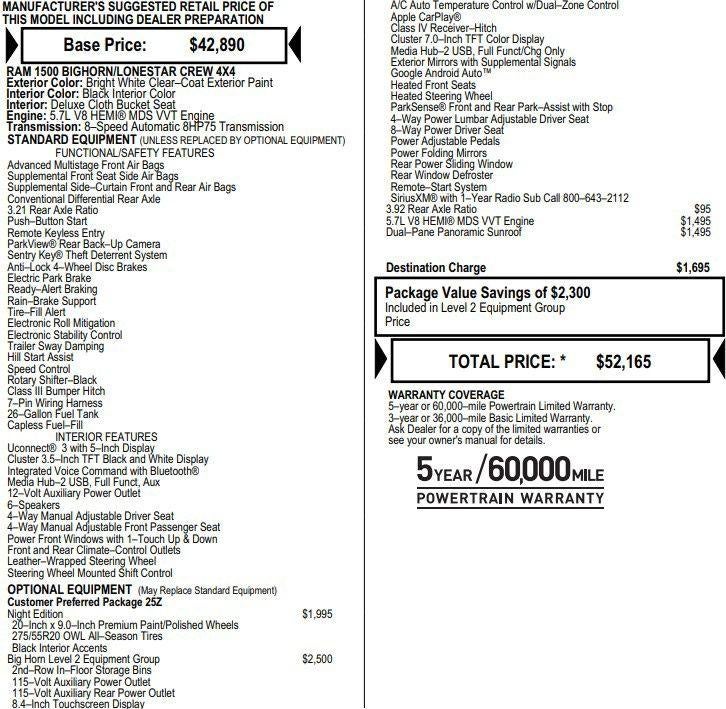 MANUFACTURER'S SUGGESTED RETAIL PRICE OF THIS MODEL INCLUDING DEALER PREPARATION

Base Price: $42,890

RAM 1500 BIGHORN/LONESTAR CREW 4X4
Exterior Color: Bright White Clear–Coat Exterior Paint
Interior Color: Black Interior Color
Interior: Deluxe Cloth Bucket Seat
Engine: 5.7L V8 HEMI® MDS VVT Engine
Transmission: 8–Speed Automatic 8HP75 Transmission
STANDARD EQUIPMENT (UNLESS REPLACED BY OPTIONAL EQUIPMENT)
FUNCTIONAL/SAFETY FEATURES
Advanced Multistage Front Air Bags
Supplemental Front Seat Side Air Bags
Supplemental Side–Curtain Front and Rear Air Bags
Conventional Differential Rear Axle
3.21 Rear Axle Ratio
Push–Button Start
Remote Keyless Entry
ParkView® Rear Back–Up Camera
Sentry Key® Theft Deterrent System
Anti–Lock 4–Wheel Disc Brakes
Electric Park Brake
Ready–Alert Braking
Rain–Brake Support
Tire–Fill Alert
Electronic Roll Mitigation
Electronic Stability Control
Trailer Sway Damping
Hill Start Assist
Speed Control
Rotary Shifter–Black
Class III Bumper Hitch
7–Pin Wiring Harness
26–Gallon Fuel Tank
Capless Fuel–Fill
INTERIOR FEATURES
Uconnect® 3 with 5–Inch Display
Cluster 3.5–Inch TFT Black and White Display
Integrated Voice Command with Bluetooth®
Media Hub–2 USB, Full Funct, Aux
12–Volt Auxiliary Power Outlet
6–Speakers
4–Way Manual Adjustable Driver Seat
4–Way Manual Adjustable Front Passenger Seat
Power Front Windows with 1–Touch Up & Down
Front and Rear Climate–Control Outlets
Leather–Wrapped Steering Wheel
Steering Wheel Mounted Shift Control
OPTIONAL EQUIPMENT (May Replace Standard Equipment)
Customer Preferred Package 25Z
Night Edition $1,995
20–Inch x 9.0–Inch Premium Paint/Polished Wheels
275/55R20 OWL All–Season Tires
Black Interior Accents
Big Horn Level 2 Equipment Group $2,500
2nd–Row In–Floor Storage Bins
115–Volt Auxiliary Power Outlet
115–Volt Auxiliary Rear Power Outlet
8.4–Inch Touchscreen Display

A/C Auto Temperature Control w/Dual–Zone Control
Apple CarPlay®
Class IV Receiver–Hitch
Cluster 7.0–Inch TFT Color Display
Media Hub–2 USB, Full Funct/Chg Only
Exterior Mirrors with Supplemental Signals
Google Android Auto™
Heated Front Seats
Heated Steering Wheel
ParkSense® Front and Rear Park–Assist with Stop
4–Way Power Lumbar Adjustable Driver Seat
8–Way Power Driver Seat
Power Adjustable Pedals
Power Folding Mirrors
Rear Power Sliding Window
Rear Window Defroster
Remote–Start System
SiriusXM® with 1–Year Radio Sub Call 800–643–2112
3.92 Rear Axle Ratio $95
5.7L V8 HEMI® MDS VVT Engine $1,495
Dual–Pane Panoramic Sunroof $1,495

Destination Charge $1,695

Package Value Savings of $2,300
Included in Level 2 Equipment Group Price

TOTAL PRICE: * $52,165

WARRANTY COVERAGE
5–year or 60,000–mile Powertrain Limited Warranty.
3–year or 36,000–mile Basic Limited Warranty.
Ask Dealer for a copy of the limited warranties or see your owner's manual for details.

5 YEAR / 60,000 MILE
POWERTRAIN WARRANTY